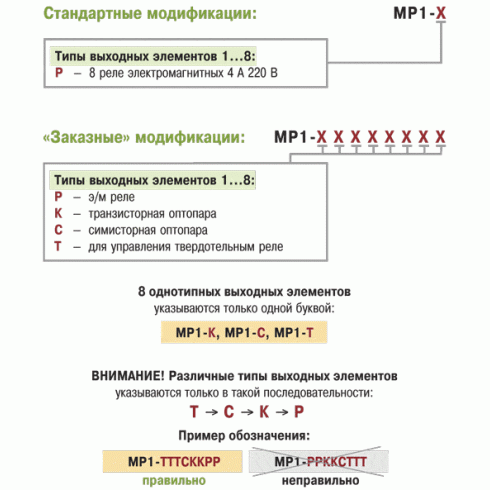 Стандартные модификации:

МР1-Х

Типы выходных элементов 1…8:
Р – 8 реле электромагнитных 4 А 220 В

«Заказные» модификации:

МР1-Х Х Х Х Х Х Х Х

Типы выходных элементов 1…8:
Р – э/м реле
К – транзисторная оптопара
С – симисторная оптопара
Т – для управления твердотельным реле

8 однотипных выходных элементов указываются только одной буквой:

МР1-К, МР1-С, МР1-Т

ВНИМАНИЕ! Различные типы выходных элементов указываются только в такой последовательности:

Т → С → К → Р

Пример обозначения:

МР1-ТТТСККРР
правильно

МР1-РРККСТТТ
неправильно